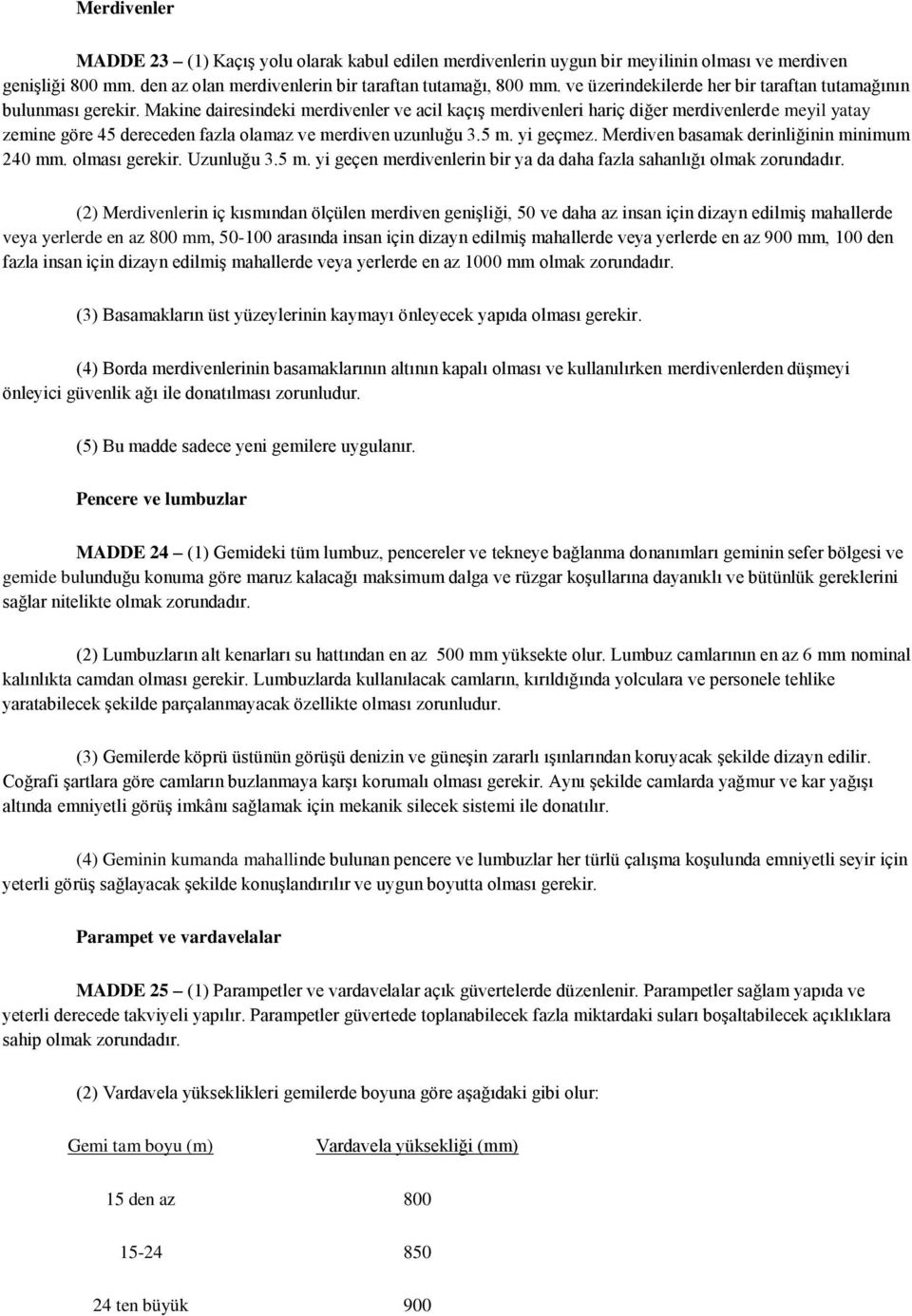 Merdivenler

MADDE 23 – (1) Kaçış yolu olarak kabul edilen merdivenlerin uygun bir meyilinin olması ve merdiven genişliği 800 mm. den az olan merdivenlerin bir taraftan tutamağı, 800 mm. ve üzerindekilerde her bir taraftan tutamağının bulunması gerekir. Makine dairesindeki merdivenler ve acil kaçış merdivenleri hariç diğer merdivenlerde meyil yatay zemine göre 45 dereceden fazla olamaz ve merdiven uzunluğu 3.5 m. yi geçmez. Merdiven basamak derinliğinin minimum 240 mm. olması gerekir. Uzunluğu 3.5 m. yi geçen merdivenlerin bir ya da daha fazla sahanlığı olmak zorundadır.

(2) Merdivenlerin iç kısmından ölçülen merdiven genişliği, 50 ve daha az insan için dizayn edilmiş mahallerde veya yerlerde en az 800 mm, 50-100 arasında insan için dizayn edilmiş mahallerde veya yerlerde en az 900 mm, 100 den fazla insan için dizayn edilmiş mahallerde veya yerlerde en az 1000 mm olmak zorundadır.

(3) Basamakların üst yüzeylerinin kaymayı önleyecek yapıda olması gerekir.

(4) Borda merdivenlerinin basamaklarının altının kapalı olması ve kullanılırken merdivenlerden düşmeyi önleyici güvenlik ağı ile donatılması zorunludur.

(5) Bu madde sadece yeni gemilere uygulanır.

Pencere ve lumbuzlar

MADDE 24 – (1) Gemideki tüm lumbuz, pencereler ve tekneye bağlanma donanımları geminin sefer bölgesi ve gemide bulunduğu konuma göre maruz kalacağı maksimum dalga ve rüzgar koşullarına dayanıklı ve bütünlük gereklerini sağlar nitelikte olmak zorundadır.

(2) Lumbuzların alt kenarları su hattından en az 500 mm yüksekte olur. Lumbuz camlarının en az 6 mm nominal kalınlıkta camdan olması gerekir. Lumbuzlarda kullanılacak camların, kırıldığında yolculara ve personele tehlike yaratabilecek şekilde parçalanmayacak özellikte olması zorunludur.

(3) Gemilerde köprü üstünün görüşü denizin ve güneşin zararlı ışınlarından koruyacak şekilde dizayn edilir. Coğrafi şartlara göre camların buzlanmaya karşı korumalı olması gerekir. Aynı şekilde camlarda yağmur ve kar yağışı altında emniyetli görüş imkânı sağlamak için mekanik silecek sistemi ile donatılır.

(4) Geminin kumanda mahallinde bulunan pencere ve lumbuzlar her türlü çalışma koşulunda emniyetli seyir için yeterli görüş sağlayacak şekilde konuşlandırılır ve uygun boyutta olması gerekir.

Parampet ve vardavelalar

MADDE 25 – (1) Parampetler ve vardavelalar açık güvertelerde düzenlenir. Parampetler sağlam yapıda ve yeterli derecede takviyeli yapılır. Parampetler güvertede toplanabilecek fazla miktardaki suları boşaltabilecek açıklıklara sahip olmak zorundadır.

(2) Vardavela yükseklikleri gemilerde boyuna göre aşağıdaki gibi olur:

| Gemi tam boyu (m) | Vardavela yüksekliği (mm) |
|---|---|
| 15 den az | 800 |
| 15-24 | 850 |
| 24 ten büyük | 900 |